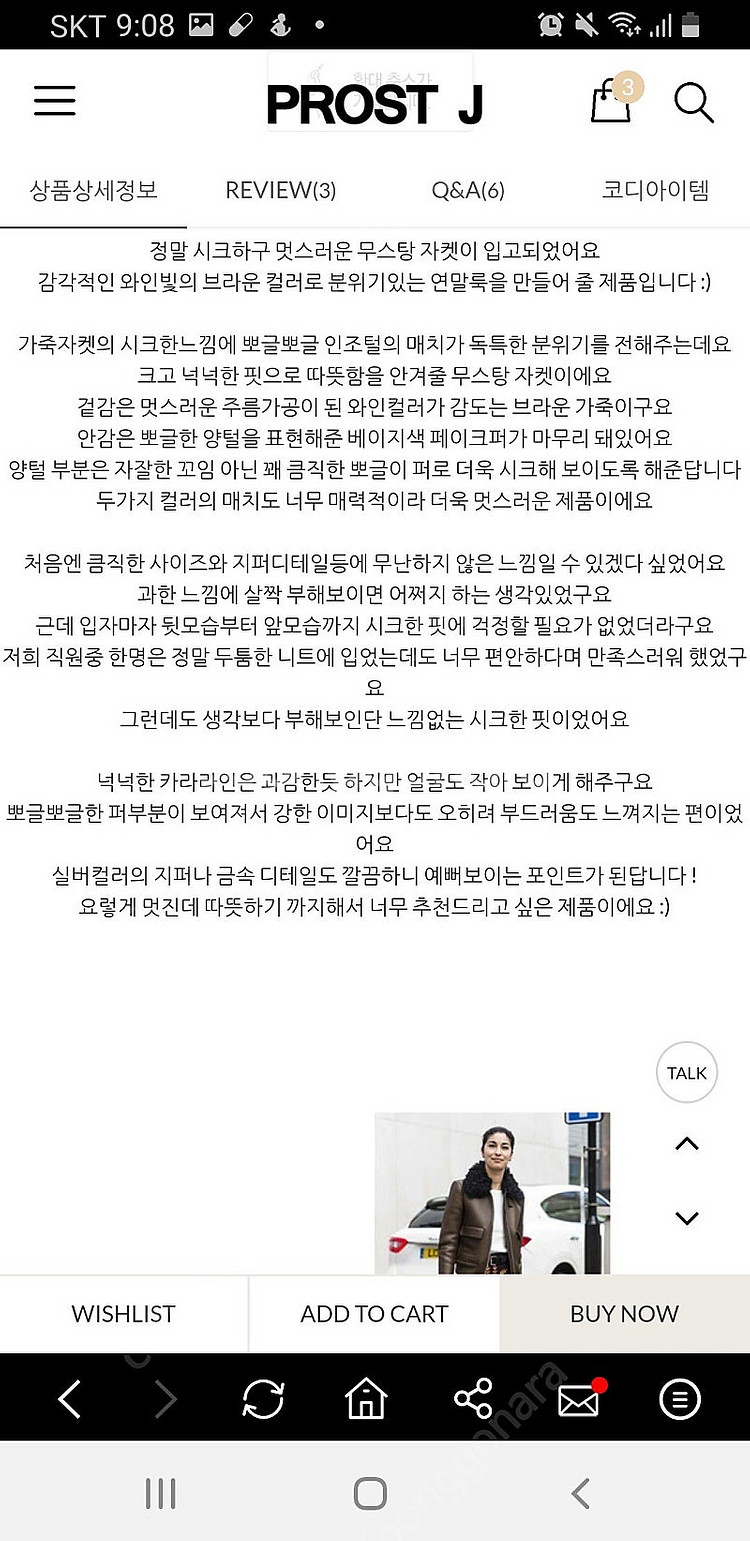 SKT 9:08

PROST J

3

상품상세정보 REVIEW(3) Q&A(6) 코디아이템

정말 시크하구 멋스러운 무스탕 자켓이 입고되었어요
감각적인 와인빛의 브라운 컬러로 분위기있는 연말룩을 만들어 줄 제품입니다 :)

가죽자켓의 시크한느낌에 뽀글뽀글 인조털의 매치가 독특한 분위기를 전해주는데요
크고 넉넉한 핏으로 따뜻함을 안겨줄 무스탕 자켓이에요
겉감은 멋스러운 주름가공이 된 와인컬러가 감도는 브라운 가죽이구요
안감은 뽀글한 양털을 표현해준 베이지색 페이크퍼가 마무리 돼있어요
양털 부분은 자잘한 꼬임 아닌 꽤 큼직한 뽀글이 퍼로 더욱 시크해 보이도록 해준답니다
두가지 컬러의 매치도 너무 매력적이라 더욱 멋스러운 제품이에요

처음엔 큼직한 사이즈와 지퍼디테일등에 무난하지 않은 느낌일 수 있겠다 싶었어요
과한 느낌에 살짝 부해보이면 어쩌지 하는 생각있었구요
근데 입자마자 뒷모습부터 앞모습까지 시크한 핏에 걱정할 필요가 없었더라구요
저희 직원중 한명은 정말 두툼한 니트에 입었는데도 너무 편안하다며 만족스러워 했었구요
그런데도 생각보다 부해보인단 느낌없는 시크한 핏이었어요

넉넉한 카라라인은 과감한듯 하지만 얼굴도 작아 보이게 해주구요
뽀글뽀글한 퍼부분이 보여져서 강한 이미지보다도 오히려 부드러움도 느껴지는 편이었어요
실버컬러의 지퍼나 금속 디테일도 깔끔하니 예뻐보이는 포인트가 된답니다 !
요렇게 멋진데 따뜻하기 까지해서 너무 추천드리고 싶은 제품이에요 :)

TALK

WISHLIST ADD TO CART BUY NOW